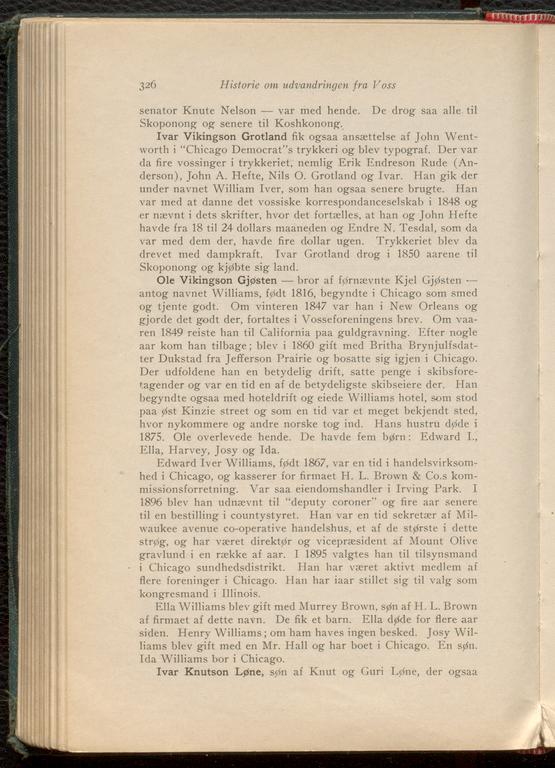 326 Historie om udvandringen fra Voss

senator Knute Nelson — var med hende. De drog saa alle til Skoponong og senere til Koshkonong.

Ivar Vikingson Grotland fik ogsaa ansættelse af John Wentworth i "Chicago Democrat"s trykkeri og blev typograf. Der var da fire vossinger i trykkeriet, nemlig Erik Endreson Rude (Anderson), John A. Hefte, Nils O. Grotland og Ivar. Han gik der under navnet William Iver, som han ogsaa senere brugte. Han var med at danne det vossiske korrespondanceselskab i 1848 og er nævnt i dets skrifter, hvor det fortælles, at han og John Hefte havde fra 18 til 24 dollars maaneden og Endre N. Tesdal, som da var med dem der, havde fire dollar ugen. Trykkeriet blev da drevet med dampkraft. Ivar Grotland drog i 1850 aarene til Skoponong og kjøbte sig land.

Ole Vikingson Gjøsten — bror af førnævnte Kjel Gjøsten — antog navnet Williams, født 1816, begyndte i Chicago som smed og tjente godt. Om vinteren 1847 var han i New Orleans og gjorde det godt der, fortaltes i Vosseforeningens brev. Om vaaren 1849 reiste han til California paa guldgravning. Efter nogle aar kom han tilbage; blev i 1860 gift med Britha Brynjulfsdatter Dukstad fra Jefferson Prairie og bosatte sig igjen i Chicago. Der udfoldene han en betydelig drift, satte penge i skibsforetagender og var en tid en af de betydeligste skibseiere der. Han begyndte ogsaa med hoteldrift og eiede Williams hotel, som stod paa øst Kinzie street og som en tid var et meget bekjendt sted, hvor nykommere og andre norske tog ind. Hans hustru døde i 1875. Ole overlevede hende. De havde fem børn: Edward I., Ella, Harvey, Josy og Ida.

Edward Iver Williams, født 1867, var en tid i handelsvirksomhed i Chicago, og kasserer for firmaet H. L. Brown & Co.s kommissionsforretning. Var saa eiendomshandler i Irving Park. I 1896 blev han udnævnt til "deputy coroner" og fire aar senere til en bestilling i countystyret. Han var en tid sekretær af Milwaukee avenue co-operative handelshus, et af de største i dette strøg, og har været direktør og vicepræsident af Mount Olive gravlund i en række af aar. I 1895 valgtes han til tilsynsmand i Chicago sundhedsdistrikt. Han har været aktivt medlem af flere foreninger i Chicago. Han har iaar stillet sig til valg som kongresmand i Illinois.

Ella Williams blev gift med Murrey Brown, søn af H. L. Brown af firmaet af dette navn. De fik et barn. Ella døde for flere aar siden. Henry Williams; om ham haves ingen besked. Josy Williams blev gift med en Mr. Hall og har boet i Chicago. En søn. Ida Williams bor i Chicago.

Ivar Knutson Løne, søn af Knut og Guri Løne, der ogsaa